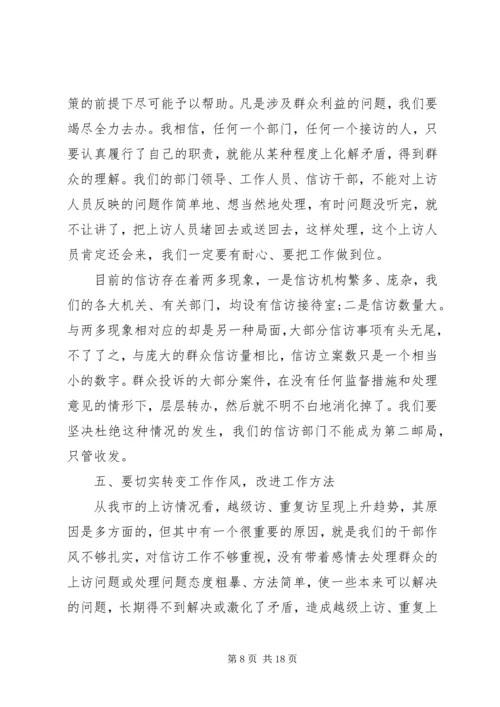 策的前提下尽可能予以帮助。凡是涉及群众利益的问题，我们要竭尽全力去办。我相信，任何一个部门，任何一个接访的人，只要认真履行了自己的职责，就能从某种程度上化解矛盾，得到群众的理解。我们的部门领导、工作人员、信访干部，不能对上访人员反映的问题作简单地、想当然地处理，有时问题没听完，就不让讲了，把上访人员堵回去或送回去，这样处理，这个上访人员肯定还会来，我们一定要有耐心、要把工作做到位。

目前的信访存在着两多现象，一是信访机构繁多、庞杂，我们的各大机关、有关部门，均设有信访接待室；二是信访数量大。与两多现象相对应的却是另一种局面，大部分信访事项有头无尾，不了了之，与庞大的群众信访量相比，信访立案数只是一个相当小的数字。群众投诉的大部分案件，在没有任何监督措施和处理意见的情形下，层层转办，然后就不明不白地消化掉了。我们要坚决杜绝这种情况的发生，我们的信访部门不能成为第二邮局，只管收发。

五、要切实转变工作作风，改进工作方法

从我市的上访情况看，越级访、重复访呈现上升趋势，其原因是多方面的，但其中有一个很重要的原因，就是我们的干部作风不够扎实，对信访工作不够重视，没有带着感情去处理群众的上访问题或处理问题态度粗暴、方法简单，使一些本来可以解决的问题，长期得不到解决或激化了矛盾，造成越级上访、重复上

第 8 页 共 18 页